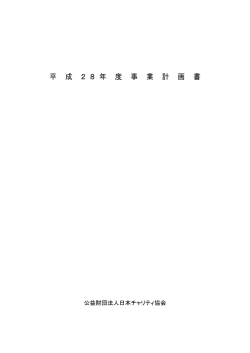 平成28年度事業計画書

公益財団法人日本チャリティ協会